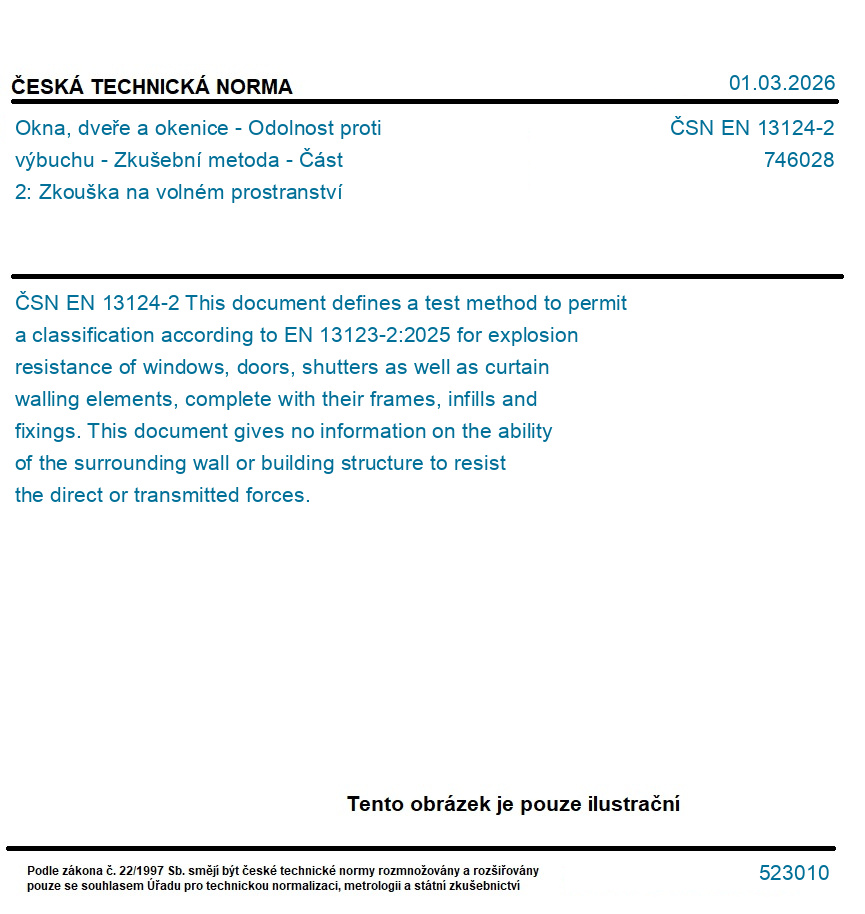 ČESKÁ TECHNICKÁ NORMA

01.03.2026

Okna, dveře a okenice - Odolnost proti výbuchu - Zkušební metoda - Část 2: Zkouška na volném prostranství

ČSN EN 13124-2
746028

ČSN EN 13124-2 This document defines a test method to permit a classification according to EN 13123-2:2025 for explosion resistance of windows, doors, shutters as well as curtain walling elements, complete with their frames, infills and fixings. This document gives no information on the ability of the surrounding wall or building structure to resist the direct or transmitted forces.

Tento obrázek je pouze ilustrační

Podle zákona č. 22/1997 Sb. smějí být české technické normy rozmnožovány a rozšiřovány pouze se souhlasem Úřadu pro technickou normalizaci, metrologii a státní zkušebnictví

523010